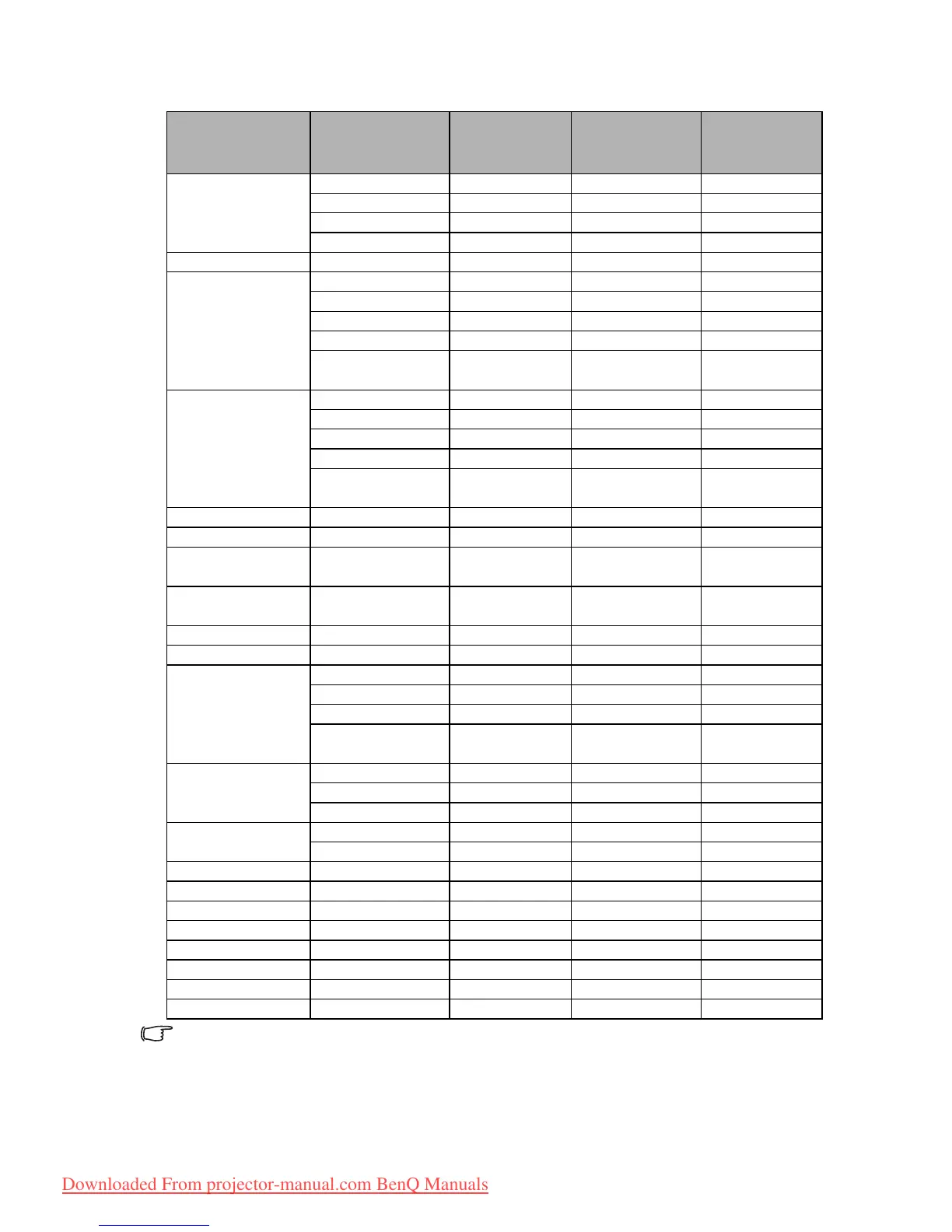 Downloaded From projector-manual.com BenQ Manuals